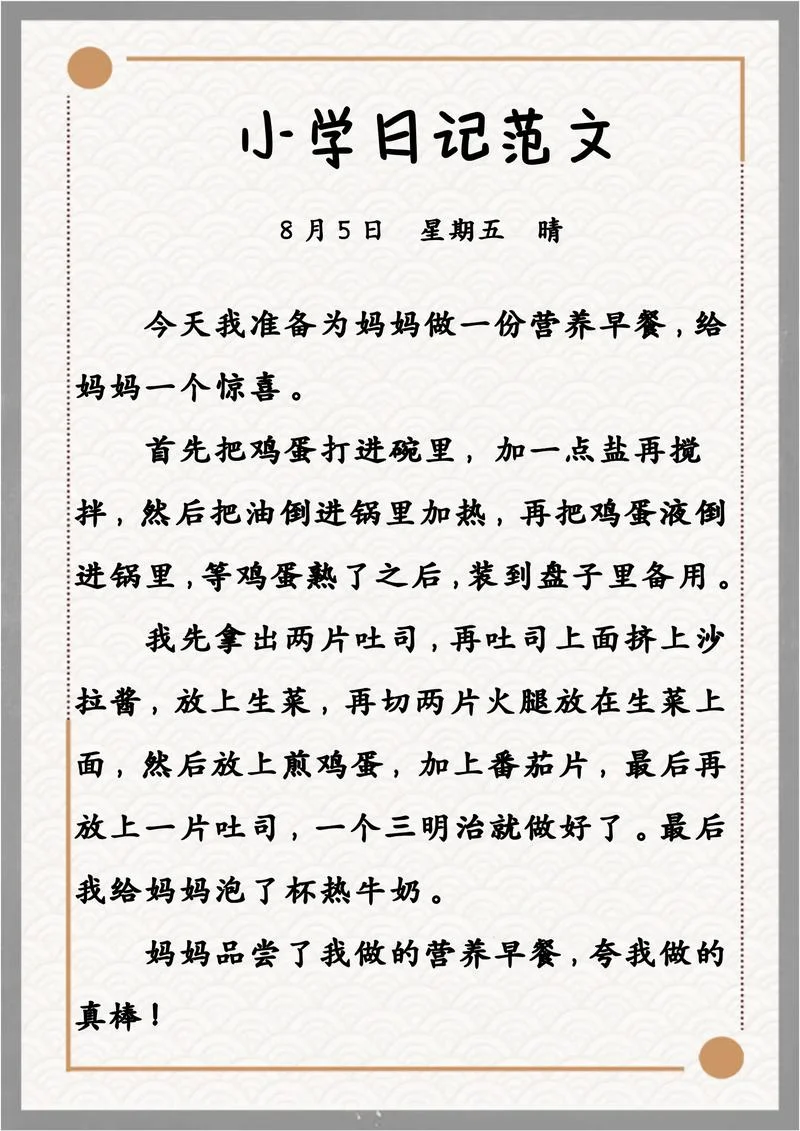 小学日记范文

8月5日　星期五　晴

今天我准备为妈妈做一份营养早餐，给妈妈一个惊喜。

首先把鸡蛋打进碗里，加一点盐再搅拌，然后把油倒进锅里加热，再把鸡蛋液倒进锅里，等鸡蛋熟了之后，装到盘子里备用。

我先拿出两片吐司，再吐司上面挤上沙拉酱，放上生菜，再切两片火腿放在生菜上面，然后放上煎鸡蛋，加上番茄片，最后再放上一片吐司，一个三明治就做好了。最后我给妈妈泡了杯热牛奶。

妈妈品尝了我做的营养早餐，夸我做的真棒！